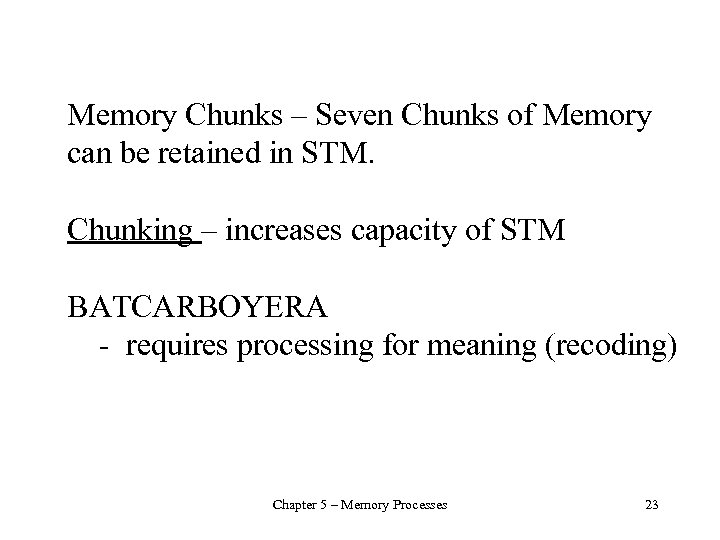 Memory Chunks – Seven Chunks of Memory can be retained in STM.

Chunking – increases capacity of STM

BATCARBOYERA
- requires processing for meaning (recoding)

Chapter 5 – Memory Processes

23